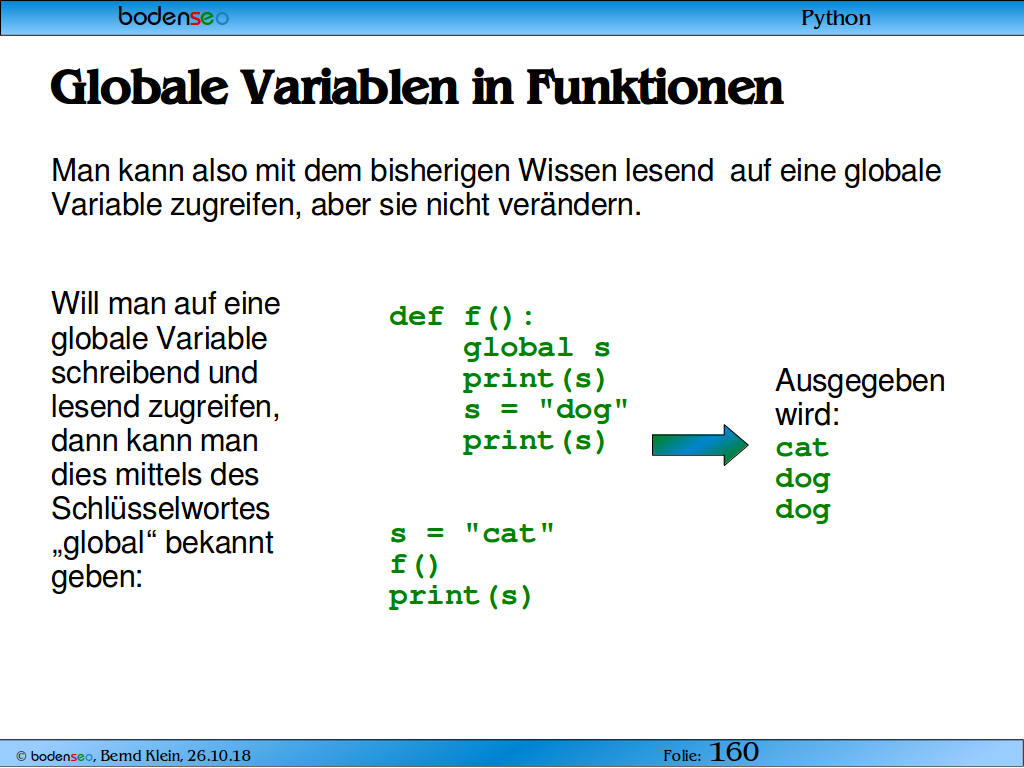 bodenseo

Python

Globale Variablen in Funktionen

Man kann also mit dem bisherigen Wissen lesend auf eine globale Variable zugreifen, aber sie nicht verändern.

Will man auf eine globale Variable schreibend und lesend zugreifen, dann kann man dies mittels des Schlüsselwortes „global“ bekannt geben:

def f():
    global s
    print(s)
    s = "dog"
    print(s)

s = "cat"
f()
print(s)

Ausgegeben wird:
cat
dog
dog

© bodenseo, Bernd Klein, 26.10.18

Folie: 160